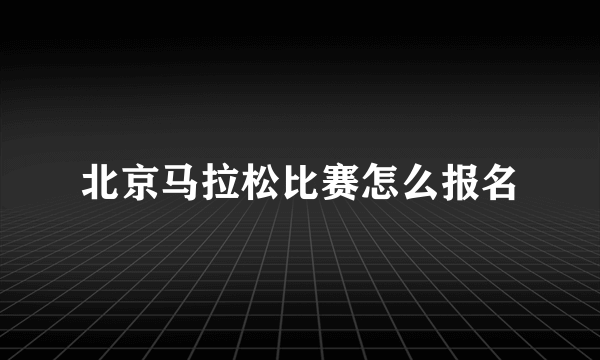 北京马拉松比赛怎么报名